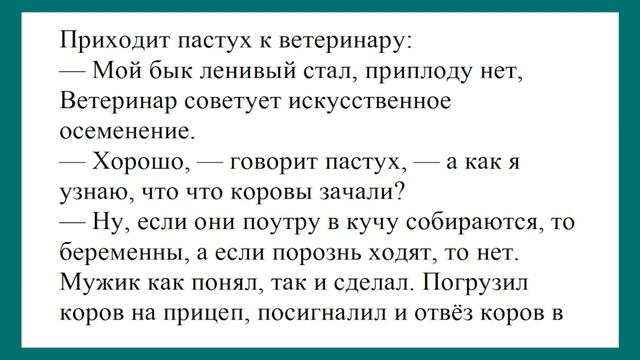 Приходит пастух к ветеринару:
— Мой бык ленивый стал, приплоду нет,
Ветеринар советует искусственное осеменение.
— Хорошо, — говорит пастух, — а как я узнаю, что что коровы зачали?
— Ну, если они поутру в кучу собираются, то беременны, а если порознь ходят, то нет.
Мужик как понял, так и сделал. Погрузил коров на прицеп, посигналил и отвёз коров в